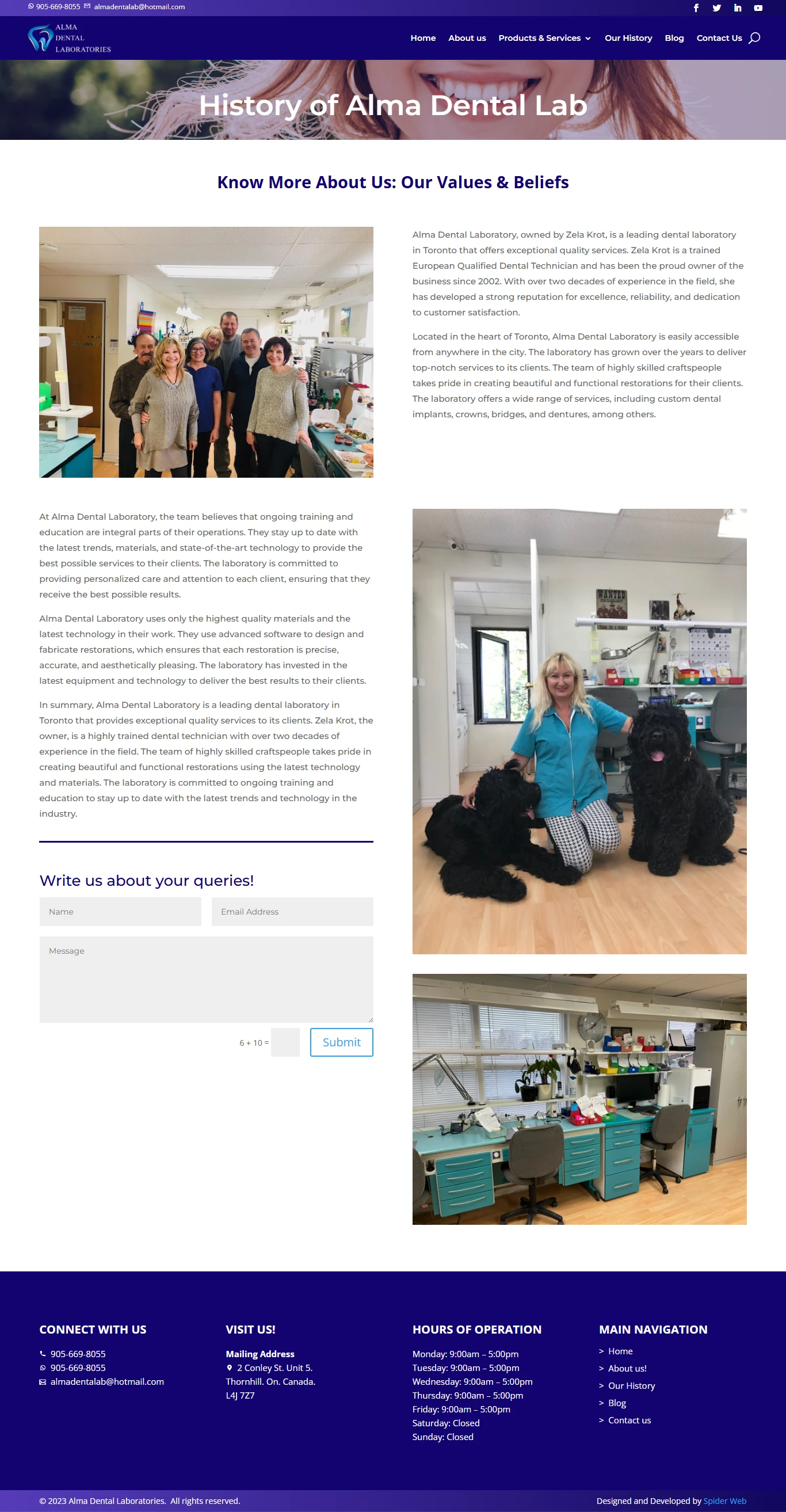 905-669-8055 almadentalab@hotmail.com

ALMA DENTAL LABORATORIES

Home About us Products & Services Our History Blog Contact Us

History of Alma Dental Lab

Know More About Us: Our Values & Beliefs

Alma Dental Laboratory, owned by Zela Krot, is a leading dental laboratory in Toronto that offers exceptional quality services. Zela Krot is a trained European Qualified Dental Technician and has been the proud owner of the business since 2002. With over two decades of experience in the field, she has developed a strong reputation for excellence, reliability, and dedication to customer satisfaction.

Located in the heart of Toronto, Alma Dental Laboratory is easily accessible from anywhere in the city. The laboratory has grown over the years to deliver top-notch services to its clients. The team of highly skilled craftspeople takes pride in creating beautiful and functional restorations for their clients. The laboratory offers a wide range of services, including custom dental implants, crowns, bridges, and dentures, among others.

At Alma Dental Laboratory, the team believes that ongoing training and education are integral parts of their operations. They stay up to date with the latest trends, materials, and state-of-the-art technology to provide the best possible services to their clients. The laboratory is committed to providing personalized care and attention to each client, ensuring that they receive the best possible results.

Alma Dental Laboratory uses only the highest quality materials and the latest technology in their work. They use advanced software to design and fabricate restorations, which ensures that each restoration is precise, accurate, and aesthetically pleasing. The laboratory has invested in the latest equipment and technology to deliver the best results to their clients.

In summary, Alma Dental Laboratory is a leading dental laboratory in Toronto that provides exceptional quality services to its clients. Zela Krot, the owner, is a highly trained dental technician with over two decades of experience in the field. The team of highly skilled craftspeople takes pride in creating beautiful and functional restorations using the latest technology and materials. The laboratory is committed to ongoing training and education to stay up to date with the latest trends and technology in the industry.

Write us about your queries!

Name
Email Address
Message
6 + 10 =
Submit

CONNECT WITH US
905-669-8055
905-669-8055
almadentalab@hotmail.com

VISIT US!
Mailing Address
2 Conley St. Unit 5.
Thornhill. On. Canada.
L4J 7Z7

HOURS OF OPERATION
Monday: 9:00am – 5:00pm
Tuesday: 9:00am – 5:00pm
Wednesday: 9:00am – 5:00pm
Thursday: 9:00am – 5:00pm
Friday: 9:00am – 5:00pm
Saturday: Closed
Sunday: Closed

MAIN NAVIGATION
> Home
> About us!
> Our History
> Blog
> Contact us

© 2023 Alma Dental Laboratories. All rights reserved.
Designed and Developed by Spider Web